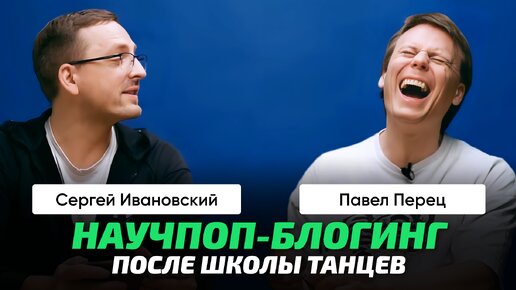 Сергей Ивановский

Павел Перец

НАУЧПОП-БЛОГИНГ
ПОСЛЕ ШКОЛЫ ТАНЦЕВ